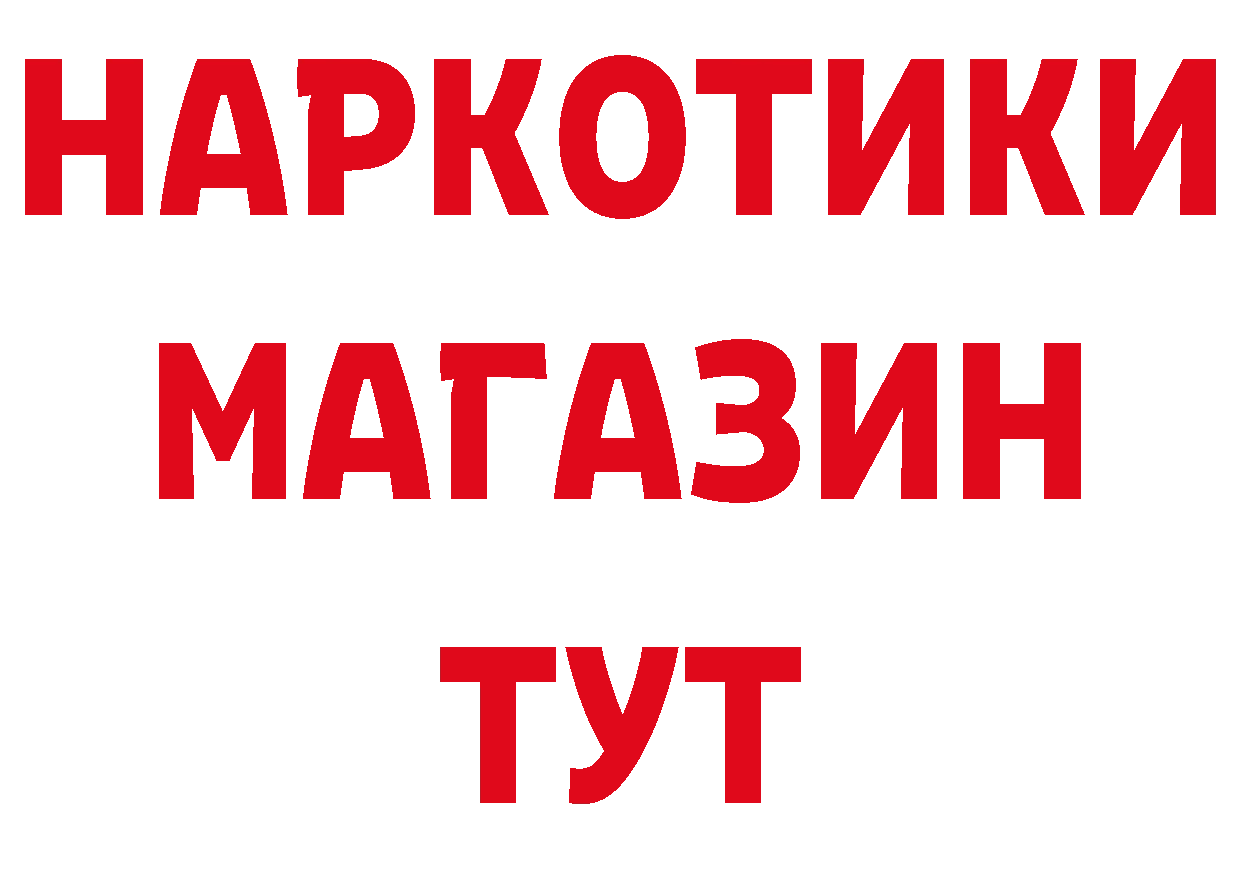 НАРКОТИКИ
МАГАЗИН
ТУТ